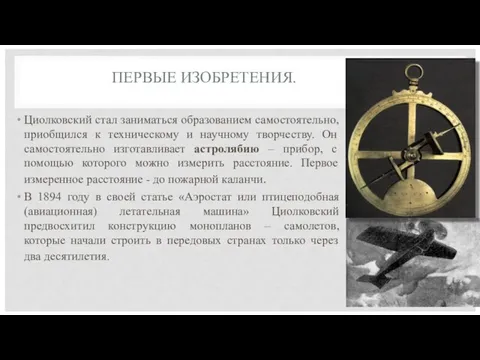 ПЕРВЫЕ ИЗОБРЕТЕНИЯ.

• Циолковский стал заниматься образованием самостоятельно, приобщился к техническому и научному творчеству. Он самостоятельно изготавливает астролябию – прибор, с помощью которого можно измерить расстояние. Первое измеренное расстояние - до пожарной каланчи.

• В 1894 году в своей статье «Аэростат или птицеподобная (авиационная) летательная машина» Циолковский предвосхитил конструкцию монопланов – самолетов, которые начали строить в передовых странах только через два десятилетия.